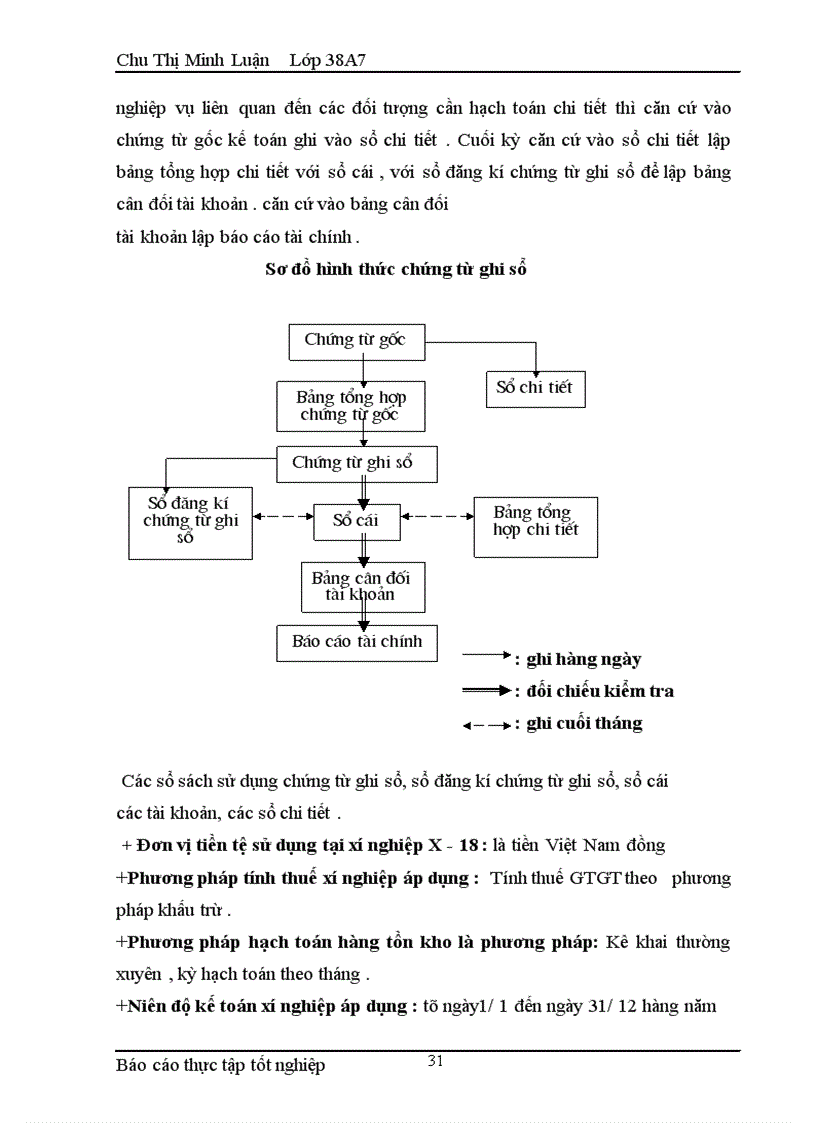 Chu Thị Minh Luận Lớp 38A7

nghiệp vụ liên quan đến các đối tượng cần hạch toán chi tiết thì căn cứ vào chứng từ gốc kế toán ghi vào sổ chi tiết . Cuối kỳ căn cứ vào sổ chi tiết lập bảng tổng hợp chi tiết với sổ cái , với sổ đăng kí chứng từ ghi sổ để lập bảng cân đối tài khoản . căn cứ vào bảng cân đối
tài khoản lập báo cáo tài chính .

Sơ đồ hình thức chứng từ ghi sổ

Chứng từ gốc

Sổ chi tiết

Bảng tổng hợp chứng từ gốc

Chứng từ ghi sổ

Sổ đăng kí chứng từ ghi sổ

Sổ cái

Bảng tổng hợp chi tiết

Bảng cân đối tài khoản

Báo cáo tài chính

: ghi hàng ngày

: đối chiếu kiểm tra

: ghi cuối tháng

Các sổ sách sử dụng chứng từ ghi sổ, sổ đăng kí chứng từ ghi sổ, sổ cái các tài khoản, các sổ chi tiết .

+ Đơn vị tiền tệ sử dụng tại xí nghiệp X - 18 : là tiền Việt Nam đồng

+Phương pháp tính thuế xí nghiệp áp dụng : Tính thuế GTGT theo phương pháp khấu trừ .

+Phương pháp hạch toán hàng tồn kho là phương pháp: Kê khai thường xuyên , kỳ hạch toán theo tháng .

+Niên độ kế toán xí nghiệp áp dụng : tõ ngày1/ 1 đến ngày 31/ 12 hàng năm

Báo cáo thực tập tốt nghiệp 31